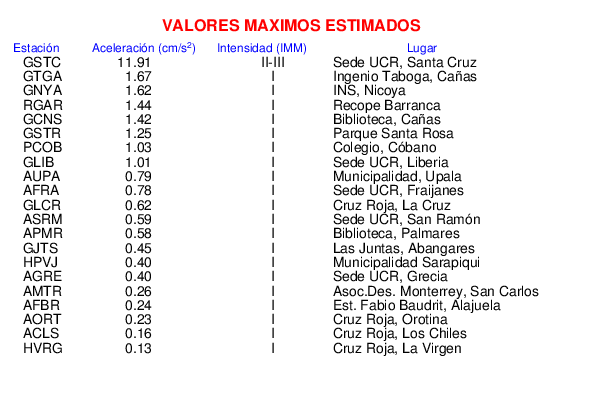 VALORES MAXIMOS ESTIMADOS

| Estación | Aceleración (cm/s$^2$) | Intensidad (IMM) | Lugar |
|---|---|---|---|
| GSTC | 11.91 | II-III | Sede UCR, Santa Cruz |
| GTGA | 1.67 | I | Ingenio Taboga, Cañas |
| GNYA | 1.62 | I | INS, Nicoya |
| RGAR | 1.44 | I | Recope Barranca |
| GCNS | 1.42 | I | Biblioteca, Cañas |
| GSTR | 1.25 | I | Parque Santa Rosa |
| PCOB | 1.03 | I | Colegio, Cóbano |
| GLIB | 1.01 | I | Sede UCR, Liberia |
| AUPA | 0.79 | I | Municipalidad, Upala |
| AFRA | 0.78 | I | Sede UCR, Fraijanes |
| GLCR | 0.62 | I | Cruz Roja, La Cruz |
| ASRM | 0.59 | I | Sede UCR, San Ramón |
| APMR | 0.58 | I | Biblioteca, Palmares |
| GJTS | 0.45 | I | Las Juntas, Abangares |
| HPVJ | 0.40 | I | Municipalidad Sarapiqui |
| AGRE | 0.40 | I | Sede UCR, Grecia |
| AMTR | 0.26 | I | Asoc.Des. Monterrey, San Carlos |
| AFBR | 0.24 | I | Est. Fabio Baudrit, Alajuela |
| AORT | 0.23 | I | Cruz Roja, Orotina |
| ACLS | 0.16 | I | Cruz Roja, Los Chiles |
| HVRG | 0.13 | I | Cruz Roja, La Virgen |